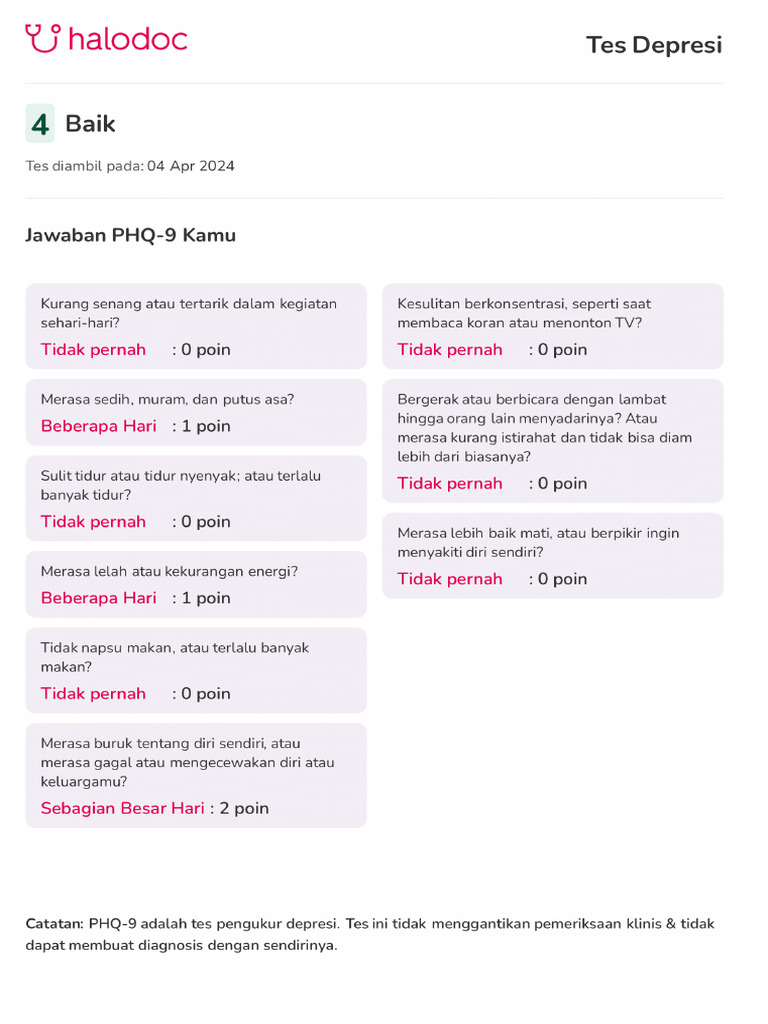 halodoc

Tes Depresi

4 Baik

Tes diambil pada: 04 Apr 2024

Jawaban PHQ-9 Kamu

Kurang senang atau tertarik dalam kegiatan sehari-hari?
Tidak pernah : 0 poin

Merasa sedih, muram, dan putus asa?
Beberapa Hari : 1 poin

Sulit tidur atau tidur nyenyak; atau terlalu banyak tidur?
Tidak pernah : 0 poin

Merasa lelah atau kekurangan energi?
Beberapa Hari : 1 poin

Tidak napsu makan, atau terlalu banyak makan?
Tidak pernah : 0 poin

Merasa buruk tentang diri sendiri, atau merasa gagal atau mengecewakan diri atau keluargamu?
Sebagian Besar Hari : 2 poin

Kesulitan berkonsentrasi, seperti saat membaca koran atau menonton TV?
Tidak pernah : 0 poin

Bergerak atau berbicara dengan lambat hingga orang lain menyadarinya? Atau merasa kurang istirahat dan tidak bisa diam lebih dari biasanya?
Tidak pernah : 0 poin

Merasa lebih baik mati, atau berpikir ingin menyakiti diri sendiri?
Tidak pernah : 0 poin

Catatan: PHQ-9 adalah tes pengukur depresi. Tes ini tidak menggantikan pemeriksaan klinis & tidak dapat membuat diagnosis dengan sendirinya.